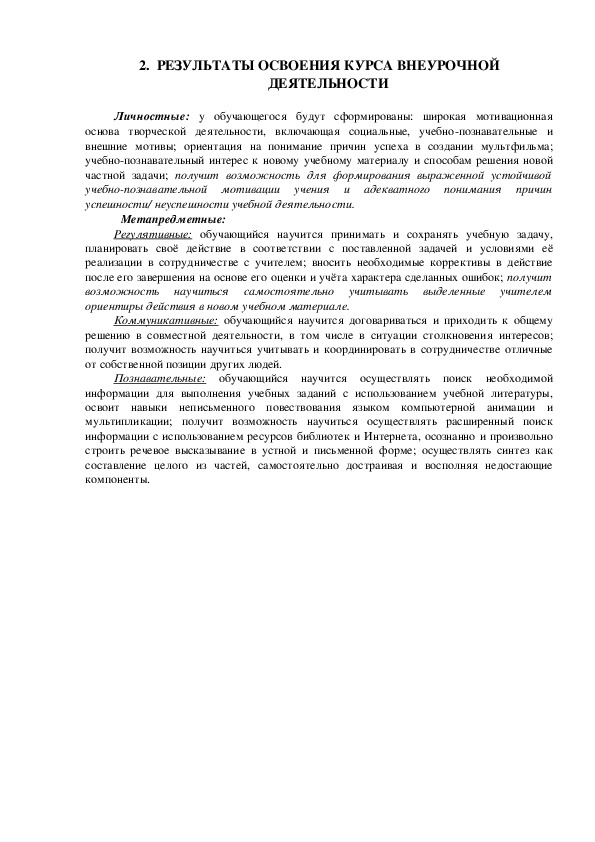 2. РЕЗУЛЬТАТЫ ОСВОЕНИЯ КУРСА ВНЕУРОЧНОЙ ДЕЯТЕЛЬНОСТИ

Личностные: у обучающегося будут сформированы: широкая мотивационная основа творческой деятельности, включающая социальные, учебно-познавательные и внешние мотивы; ориентация на понимание причин успеха в создании мультфильма; учебно-познавательный интерес к новому учебному материалу и способам решения новой частной задачи; получит возможность для формирования выраженной устойчивой учебно-познавательной мотивации учения и адекватного понимания причин успешности/ неуспешности учебной деятельности.

Метапредметные:

Регулятивные: обучающийся научится принимать и сохранять учебную задачу, планировать своё действие в соответствии с поставленной задачей и условиями её реализации в сотрудничестве с учителем; вносить необходимые коррективы в действие после его завершения на основе его оценки и учёта характера сделанных ошибок; получит возможность научиться самостоятельно учитывать выделенные учителем ориентиры действия в новом учебном материале.

Коммуникативные: обучающийся научится договариваться и приходить к общему решению в совместной деятельности, в том числе в ситуации столкновения интересов; получит возможность научиться учитывать и координировать в сотрудничестве отличные от собственной позиции других людей.

Познавательные: обучающийся научится осуществлять поиск необходимой информации для выполнения учебных заданий с использованием учебной литературы, освоит навыки неписьменного повествования языком компьютерной анимации и мультипликации; получит возможность научиться осуществлять расширенный поиск информации с использованием ресурсов библиотек и Интернета, осознанно и произвольно строить речевое высказывание в устной и письменной форме; осуществлять синтез как составление целого из частей, самостоятельно достраивая и восполняя недостающие компоненты.